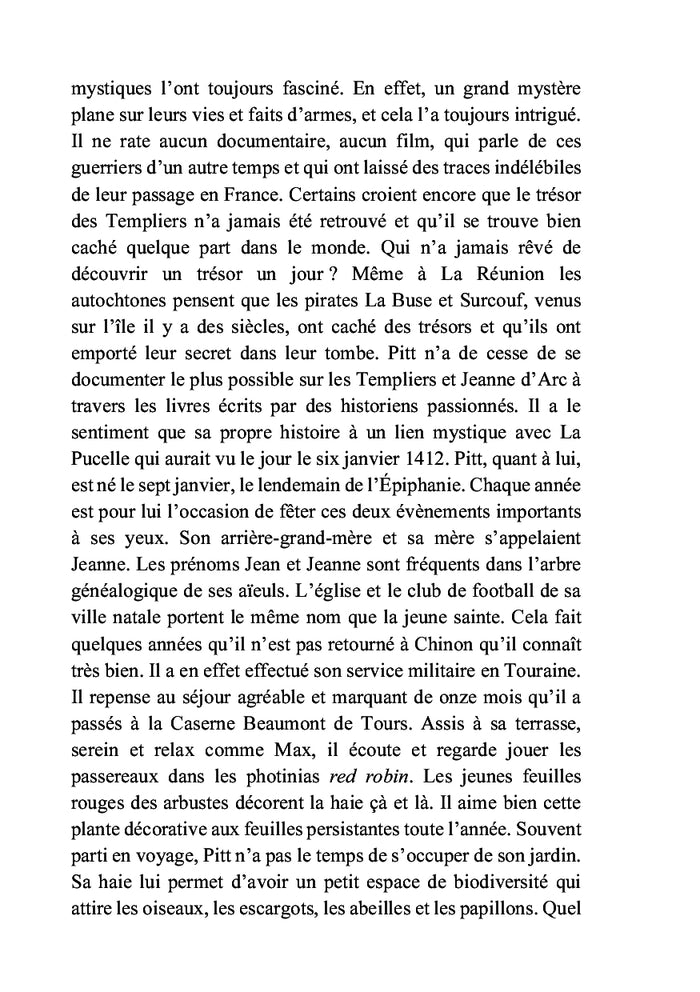 mystiques l'ont toujours fasciné. En effet, un grand mystère plane sur leurs vies et faits d'armes, et cela l'a toujours intrigué. Il ne rate aucun documentaire, aucun film, qui parle de ces guerriers d'un autre temps et qui ont laissé des traces indélébiles de leur passage en France. Certains croient encore que le trésor des Templiers n'a jamais été retrouvé et qu'il se trouve bien caché quelque part dans le monde. Qui n'a jamais rêvé de découvrir un trésor un jour ? Même à La Réunion les autochtones pensent que les pirates La Buse et Surcouf, venus sur l'île il y a des siècles, ont caché des trésors et qu'ils ont emporté leur secret dans leur tombe. Pitt n'a de cesse de se documenter le plus possible sur les Templiers et Jeanne d'Arc à travers les livres écrits par des historiens passionnés. Il a le sentiment que sa propre histoire à un lien mystique avec La Pucelle qui aurait vu le jour le six janvier 1412. Pitt, quant à lui, est né le sept janvier, le lendemain de l'Épiphanie. Chaque année est pour lui l'occasion de fêter ces deux évènements importants à ses yeux. Son arrière-grand-mère et sa mère s'appelaient Jeanne. Les prénoms Jean et Jeanne sont fréquents dans l'arbre généalogique de ses aïeuls. L'église et le club de football de sa ville natale portent le même nom que la jeune sainte. Cela fait quelques années qu'il n'est pas retourné à Chinon qu'il connaît très bien. Il a en effet effectué son service militaire en Touraine. Il repense au séjour agréable et marquant de onze mois qu'il a passés à la Caserne Beaumont de Tours. Assis à sa terrasse, serein et relax comme Max, il écoute et regarde jouer les passereaux dans les photinias red robin. Les jeunes feuilles rouges des arbustes décorent la haie çà et là. Il aime bien cette plante décorative aux feuilles persistantes toute l'année. Souvent parti en voyage, Pitt n'a pas le temps de s'occuper de son jardin. Sa haie lui permet d'avoir un petit espace de biodiversité qui attire les oiseaux, les escargots, les abeilles et les papillons. Quel